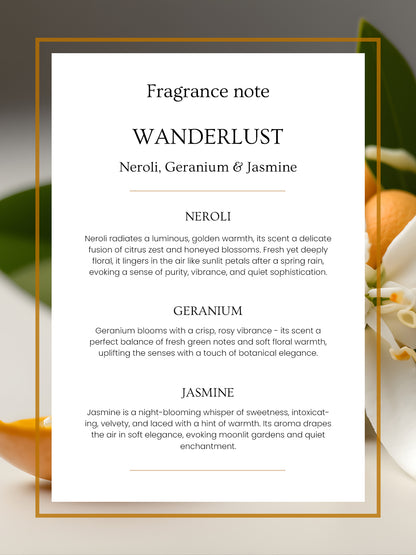 Fragrance note

WANDERLUST

Neroli, Geranium & Jasmine

NEROLI

Neroli radiates a luminous, golden warmth, its scent a delicate fusion of citrus zest and honeyed blossoms. Fresh yet deeply floral, it lingers in the air like sunlit petals after a spring rain, evoking a sense of purity, vibrance, and quiet sophistication.

GERANIUM

Geranium blooms with a crisp, rosy vibrance - its scent a perfect balance of fresh green notes and soft floral warmth, uplifting the senses with a touch of botanical elegance.

JASMINE

Jasmine is a night-blooming whisper of sweetness, intoxicating, velvety, and laced with a hint of warmth. Its aroma drapes the air in soft elegance, evoking moonlit gardens and quiet enchantment.